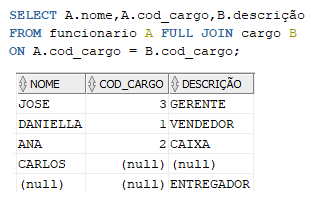 SELECT A.nome,A.cod_cargo,B.descrição
FROM funcionario A FULL JOIN cargo B
ON A.cod_cargo = B.cod_cargo;

| NOME | COD_CARGO | DESCRIÇÃO |
|---|---|---|
| JOSE | 3 | GERENTE |
| DANIELLA | 1 | VENDEDOR |
| ANA | 2 | CAIXA |
| CARLOS | (null) | (null) |
| (null) | (null) | ENTREGADOR |